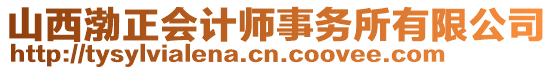 山西渤正会计师事务所有限公司
http://tysylvialena.cn.coovee.com